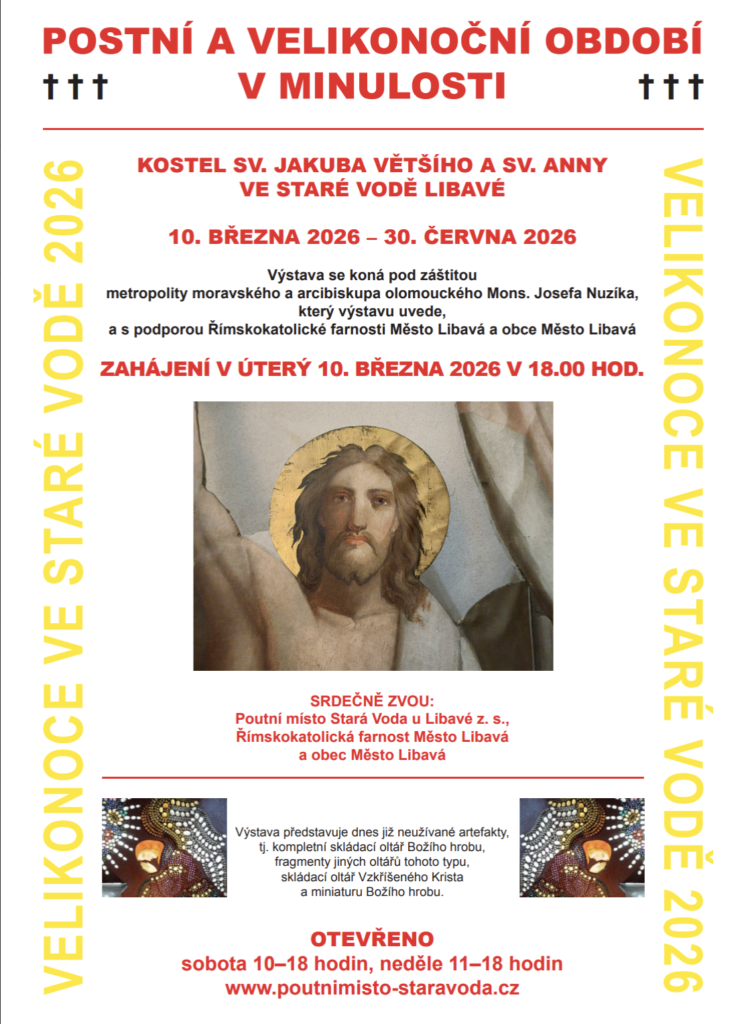 POSTNÍ A VELIKONOČNÍ OBDOBÍ V MINULOSTI

††† †††

VELIKONOCE VE STARÉ VODĚ 2026

KOSTEL SV. JAKUBA VĚTŠÍHO A SV. ANNY VE STARÉ VODĚ LIBAVÉ

10. BŘEZNA 2026 – 30. ČERVNA 2026

Výstava se koná pod záštitou metropolity moravského a arcibiskupa olomouckého Mons. Josefa Nuzíka, který výstavu uvede, a s podporou Římskokatolické farnosti Město Libavá a obce Město Libavá

ZAHÁJENÍ V ÚTERÝ 10. BŘEZNA 2026 V 18.00 HOD.

SRDEČNĚ ZVOU:
Poutní místo Stará Voda u Libavé z. s., Římskokatolická farnost Město Libavá a obec Město Libavá

Výstava představuje dnes již neužívané artefakty, tj. kompletní skládací oltář Božího hrobu, fragmenty jiných oltářů tohoto typu, skládací oltář Vzkříšeného Krista a miniaturu Božího hrobu.

OTEVŘENO
sobota 10–18 hodin, neděle 11–18 hodin
www.poutnimisto-staravoda.cz

VELIKONOCE VE STARÉ VODĚ 2026